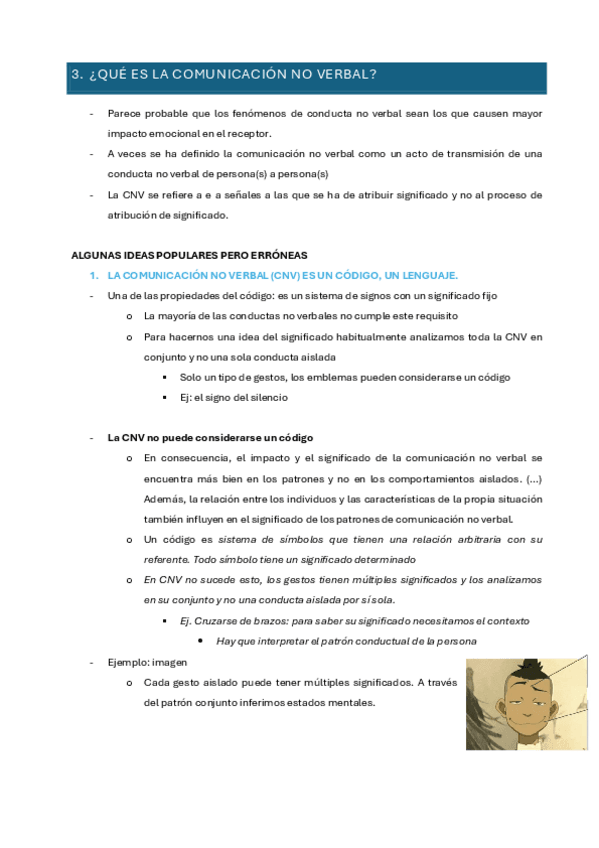 3. ¿QUÉ ES LA COMUNICACIÓN NO VERBAL?

- Parece probable que los fenómenos de conducta no verbal sean los que causen mayor impacto emocional en el receptor.
- A veces se ha definido la comunicación no verbal como un acto de transmisión de una conducta no verbal de persona(s) a persona(s)
- La CNV se refiere a e a señales a las que se ha de atribuir significado y no al proceso de atribución de significado.

ALGUNAS IDEAS POPULARES PERO ERRÓNEAS

1. LA COMUNICACIÓN NO VERBAL (CNV) ES UN CÓDIGO, UN LENGUAJE.

- Una de las propiedades del código: es un sistema de signos con un significado fijo
  o La mayoría de las conductas no verbales no cumple este requisito
  o Para hacernos una idea del significado habitualmente analizamos toda la CNV en conjunto y no una sola conducta aislada
    ▪ Solo un tipo de gestos, los emblemas pueden considerarse un código
    ▪ Ej: el signo del silencio

- La CNV no puede considerarse un código
  o En consecuencia, el impacto y el significado de la comunicación no verbal se encuentra más bien en los patrones y no en los comportamientos aislados. (...) Además, la relación entre los individuos y las características de la propia situación también influyen en el significado de los patrones de comunicación no verbal.
  o Un código es sistema de símbolos que tienen una relación arbitraria con su referente. Todo símbolo tiene un significado determinado
  o En CNV no sucede esto, los gestos tienen múltiples significados y los analizamos en su conjunto y no una conducta aislada por sí sola.
    ▪ Ej. Cruzarse de brazos: para saber su significado necesitamos el contexto
      • Hay que interpretar el patrón conductual de la persona

- Ejemplo: imagen
  o Cada gesto aislado puede tener múltiples significados. A través del patrón conjunto inferimos estados mentales.